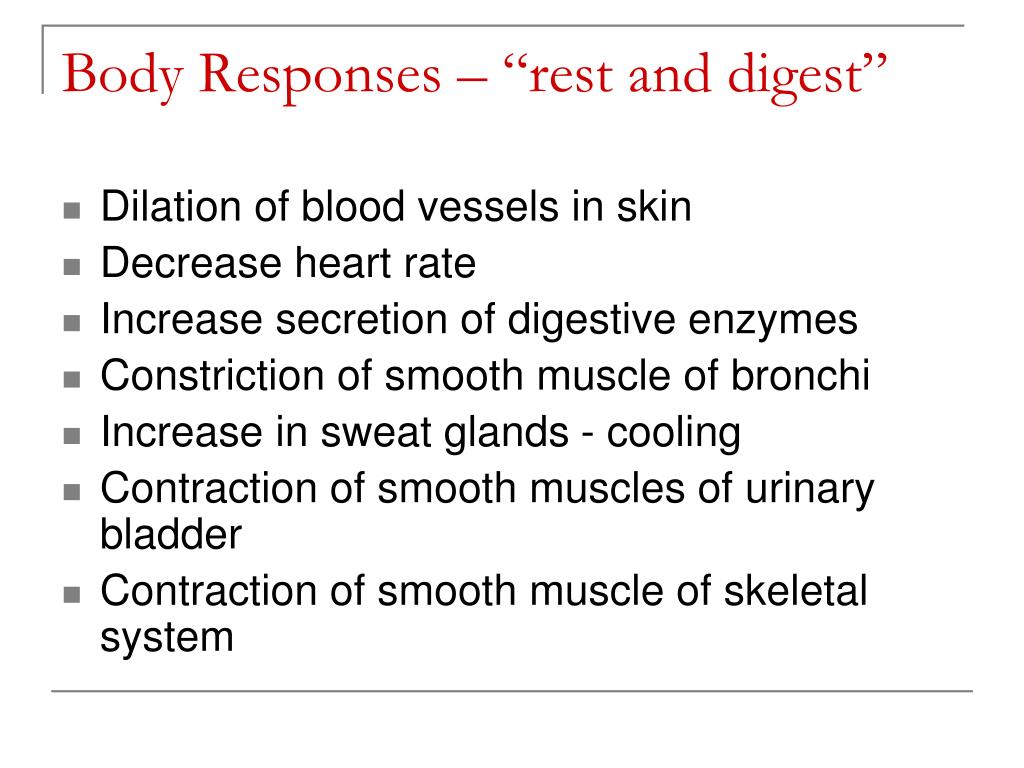 Body Responses – “rest and digest”

- Dilation of blood vessels in skin
- Decrease heart rate
- Increase secretion of digestive enzymes
- Constriction of smooth muscle of bronchi
- Increase in sweat glands - cooling
- Contraction of smooth muscles of urinary bladder
- Contraction of smooth muscle of skeletal system